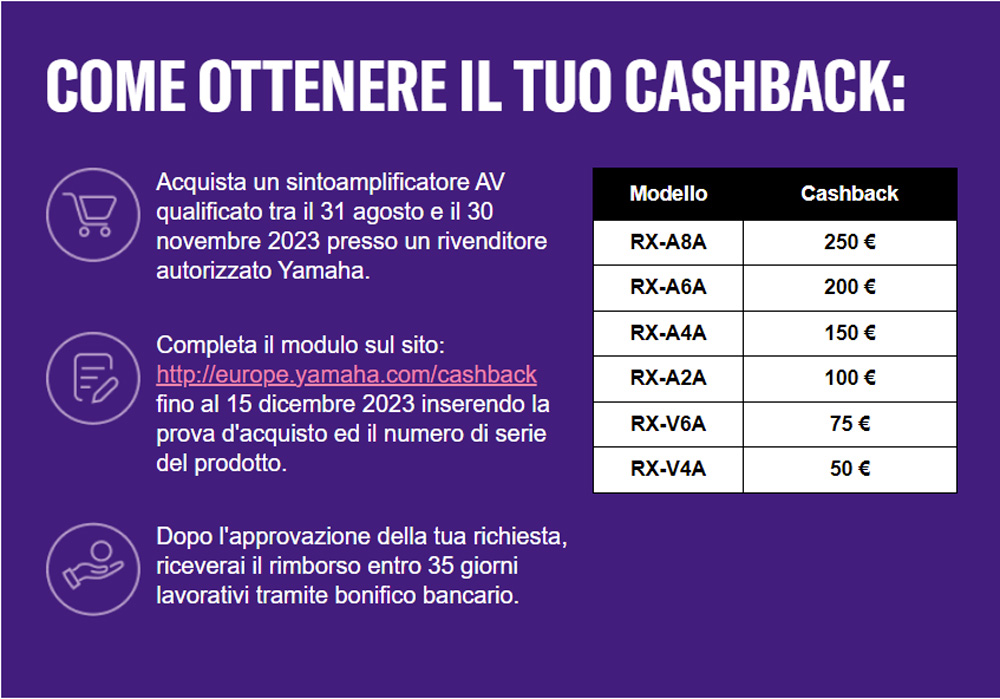 COME OTTENERE IL TUO CASHBACK:

Acquista un sintoamplificatore AV qualificato tra il 31 agosto e il 30 novembre 2023 presso un rivenditore autorizzato Yamaha.

Completa il modulo sul sito: http://europe.yamaha.com/cashback fino al 15 dicembre 2023 inserendo la prova d'acquisto ed il numero di serie del prodotto.

Dopo l'approvazione della tua richiesta, riceverai il rimborso entro 35 giorni lavorativi tramite bonifico bancario.

| Modello | Cashback |
|---|---|
| RX-A8A | 250 € |
| RX-A6A | 200 € |
| RX-A4A | 150 € |
| RX-A2A | 100 € |
| RX-V6A | 75 € |
| RX-V4A | 50 € |